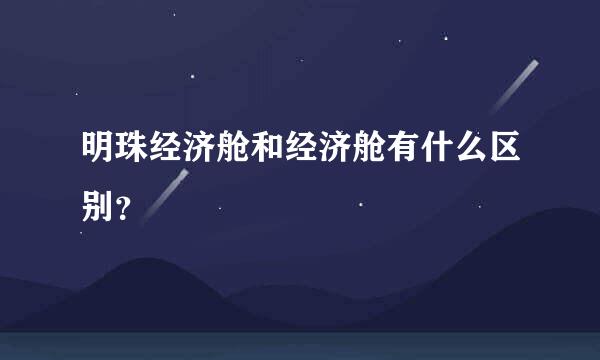 明珠经济舱和经济舱有什么区别？